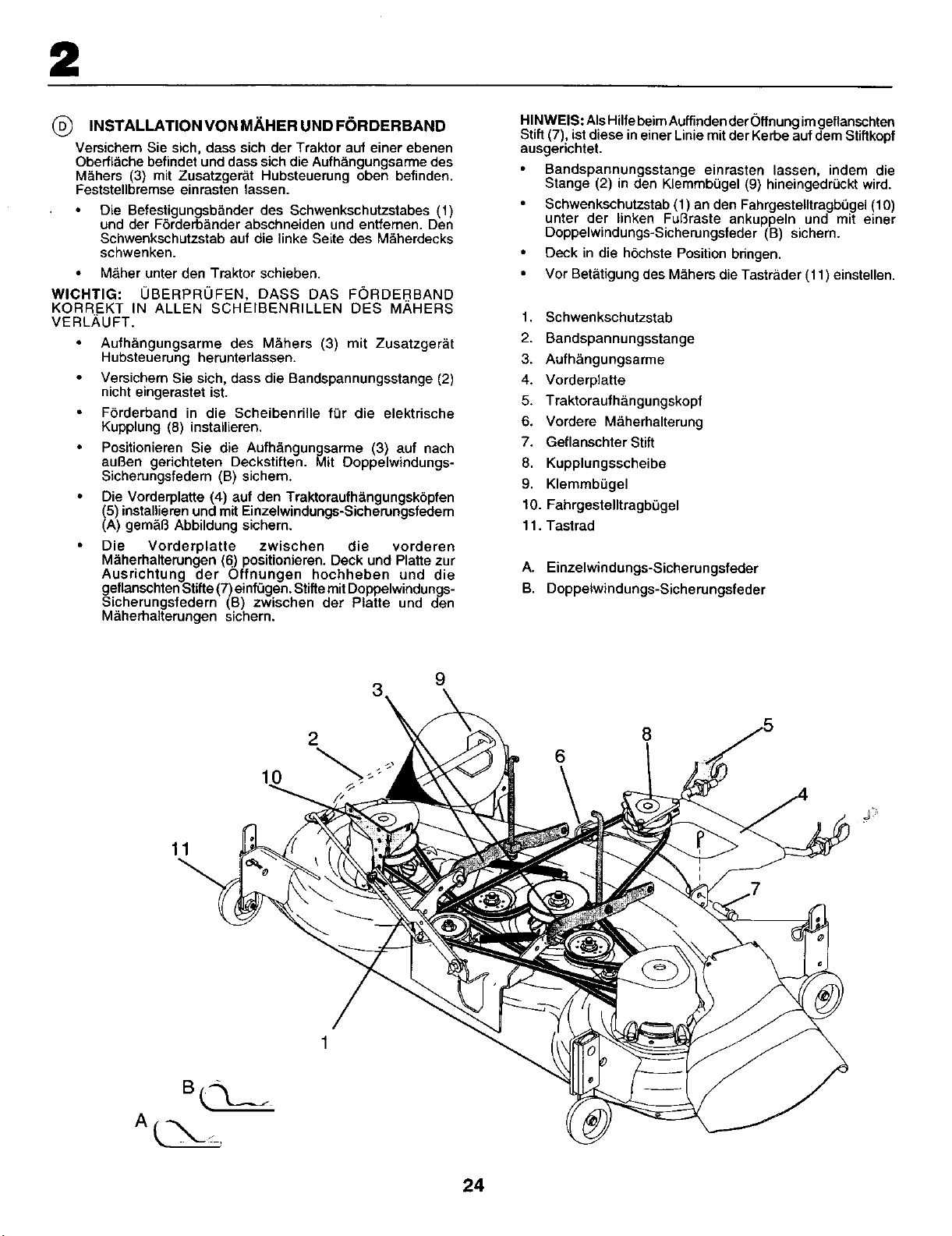 2

Ⓓ INSTALLATION VON MÄHER UND FÖRDERBAND

Versichern Sie sich, dass sich der Traktor auf einer ebenen Oberfläche befindet und dass sich die Aufhängungsarme des Mähers (3) mit Zusatzgerät Hubsteuerung oben befinden. Feststellbremse einrasten lassen.

• Die Befestigungsbänder des Schwenkschutzstabes (1) und der Förderbänder abschneiden und entfernen. Den Schwenkschutzstab auf die linke Seite des Mäherdecks schwenken.

• Mäher unter den Traktor schieben.

WICHTIG: ÜBERPRÜFEN, DASS DAS FÖRDERBAND KORREKT IN ALLEN SCHEIBENRILLEN DES MÄHERS VERLÄUFT.

• Aufhängungsarme des Mähers (3) mit Zusatzgerät Hubsteuerung herunterlassen.

• Versichern Sie sich, dass die Bandspannungsstange (2) nicht eingerastet ist.

• Förderband in die Scheibenrille für die elektrische Kupplung (8) installieren.

• Positionieren Sie die Aufhängungsarme (3) auf nach außen gerichteten Deckstiften. Mit Doppelwindungs-Sicherungsfedern (B) sichern.

• Die Vorderplatte (4) auf den Traktoraufhängungsköpfen (5) installieren und mit Einzelwindungs-Sicherungsfedern (A) gemäß Abbildung sichern.

• Die Vorderplatte zwischen die vorderen Mäherhalterungen (6) positionieren. Deck und Platte zur Ausrichtung der Öffnungen hochheben und die geflanschten Stifte (7) einfügen. Stifte mit Doppelwindungs-Sicherungsfedern (B) zwischen der Platte und den Mäherhalterungen sichern.

HINWEIS: Als Hilfe beim Auffinden der Öffnung im geflanschten Stift (7), ist diese in einer Linie mit der Kerbe auf dem Stiftkopf ausgerichtet.

• Bandspannungsstange einrasten lassen, indem die Stange (2) in den Klemmbügel (9) hineingedrückt wird.

• Schwenkschutzstab (1) an den Fahrgestelltragbügel (10) unter der linken Fußraste ankuppeln und mit einer Doppelwindungs-Sicherungsfeder (B) sichern.

• Deck in die höchste Position bringen.

• Vor Betätigung des Mähers die Tasträder (11) einstellen.

1. Schwenkschutzstab
2. Bandspannungsstange
3. Aufhängungsarme
4. Vorderplatte
5. Traktoraufhängungskopf
6. Vordere Mäherhalterung
7. Geflanschter Stift
8. Kupplungsscheibe
9. Klemmbügel
10. Fahrgestelltragbügel
11. Tastrad

A. Einzelwindungs-Sicherungsfeder
B. Doppelwindungs-Sicherungsfeder

3 9 2 10 8 6 5 4 11 7 1 B A

24